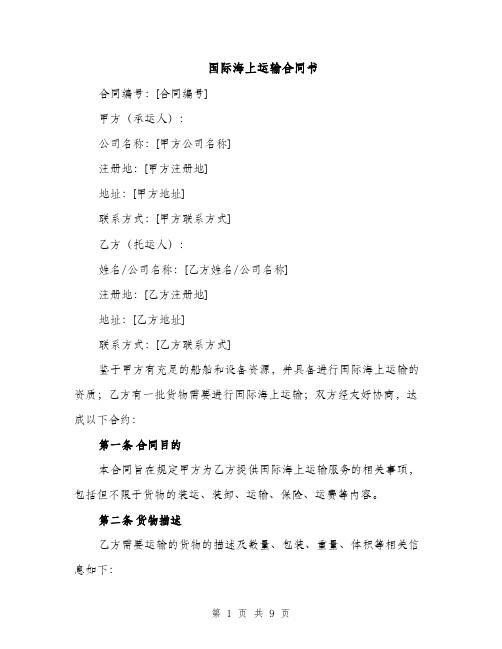 国际海上运输合同书

合同编号：[合同编号]

甲方（承运人）：

公司名称：[甲方公司名称]

注册地：[甲方注册地]

地址：[甲方地址]

联系方式：[甲方联系方式]

乙方（托运人）：

姓名/公司名称：[乙方姓名/公司名称]

注册地：[乙方注册地]

地址：[乙方地址]

联系方式：[乙方联系方式]

鉴于甲方有充足的船舶和设备资源，并具备进行国际海上运输的资质；乙方有一批货物需要进行国际海上运输；双方经友好协商，达成以下合约：

第一条 合同目的

本合同旨在规定甲方为乙方提供国际海上运输服务的相关事项，包括但不限于货物的装运、装卸、运输、保险、运费等内容。

第二条 货物描述

乙方需要运输的货物的描述及数量、包装、重量、体积等相关信息如下：

第 1 页 共 9 页